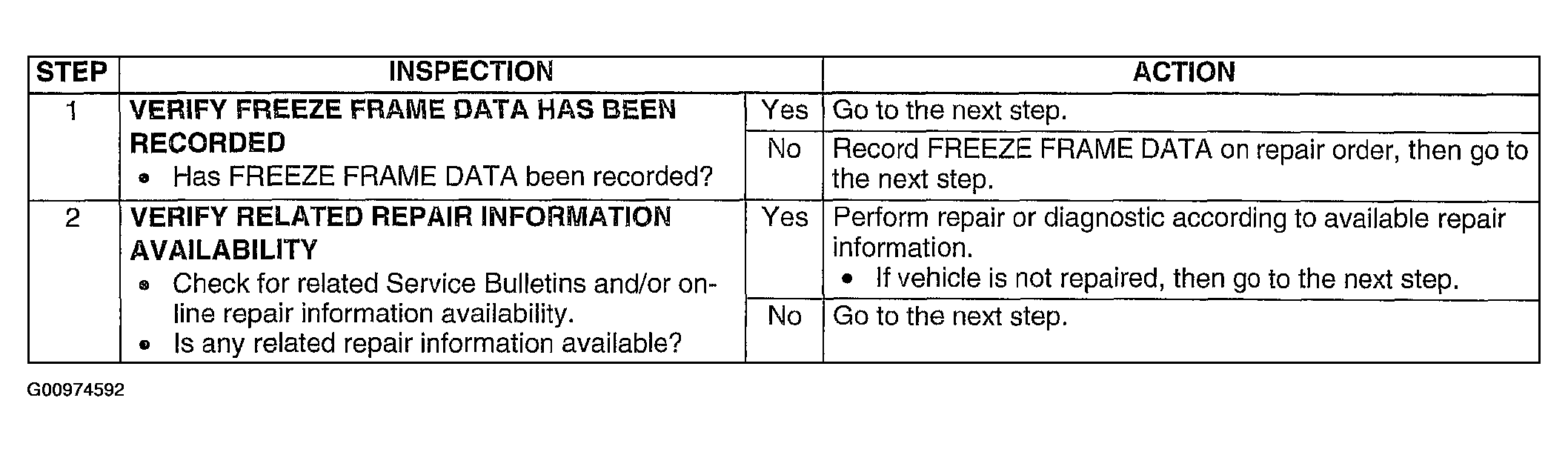 | STEP | INSPECTION | | ACTION |
|---|---|---|---|
| 1 | VERIFY FREEZE FRAME DATA HAS BEEN RECORDED • Has FREEZE FRAME DATA been recorded? | Yes | Go to the next step. |
| | | No | Record FREEZE FRAME DATA on repair order, then go to the next step. |
| 2 | VERIFY RELATED REPAIR INFORMATION AVAILABILITY • Check for related Service Bulletins and/or on-line repair information availability. • Is any related repair information available? | Yes | Perform repair or diagnostic according to available repair information. • If vehicle is not repaired, then go to the next step. |
| | | No | Go to the next step. |

G00974592